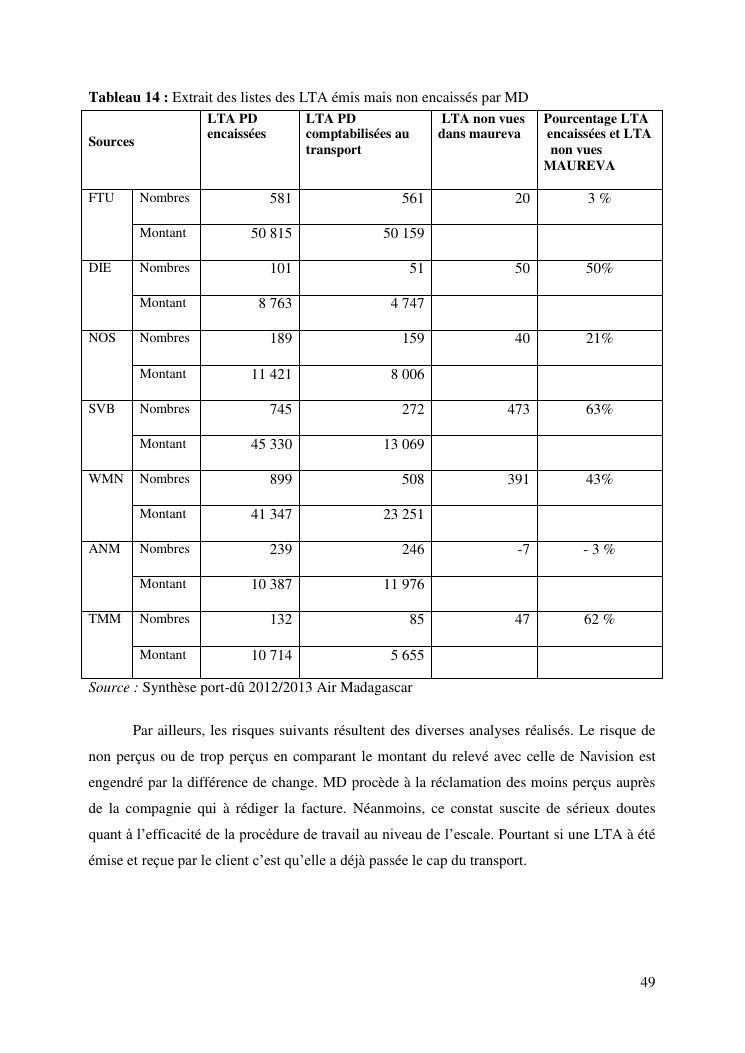 **Tableau 14 :** Extrait des listes des LTA émis mais non encaissés par MD

| Sources | | LTA PD encaissées | LTA PD comptabilisées au transport | LTA non vues dans maureva | Pourcentage LTA encaissées et LTA non vues MAUREVA |
|---|---|---|---|---|---|
| FTU | Nombres | 581 | 561 | 20 | 3 % |
| | Montant | 50 815 | 50 159 | | |
| DIE | Nombres | 101 | 51 | 50 | 50% |
| | Montant | 8 763 | 4 747 | | |
| NOS | Nombres | 189 | 159 | 40 | 21% |
| | Montant | 11 421 | 8 006 | | |
| SVB | Nombres | 745 | 272 | 473 | 63% |
| | Montant | 45 330 | 13 069 | | |
| WMN | Nombres | 899 | 508 | 391 | 43% |
| | Montant | 41 347 | 23 251 | | |
| ANM | Nombres | 239 | 246 | -7 | - 3 % |
| | Montant | 10 387 | 11 976 | | |
| TMM | Nombres | 132 | 85 | 47 | 62 % |
| | Montant | 10 714 | 5 655 | | |

*Source :* Synthèse port-dû 2012/2013 Air Madagascar

Par ailleurs, les risques suivants résultent des diverses analyses réalisés. Le risque de non perçus ou de trop perçus en comparant le montant du relevé avec celle de Navision est engendré par la différence de change. MD procède à la réclamation des moins perçus auprès de la compagnie qui à rédiger la facture. Néanmoins, ce constat suscite de sérieux doutes quant à l'efficacité de la procédure de travail au niveau de l'escale. Pourtant si une LTA à été émise et reçue par le client c'est qu'elle a déjà passée le cap du transport.

49